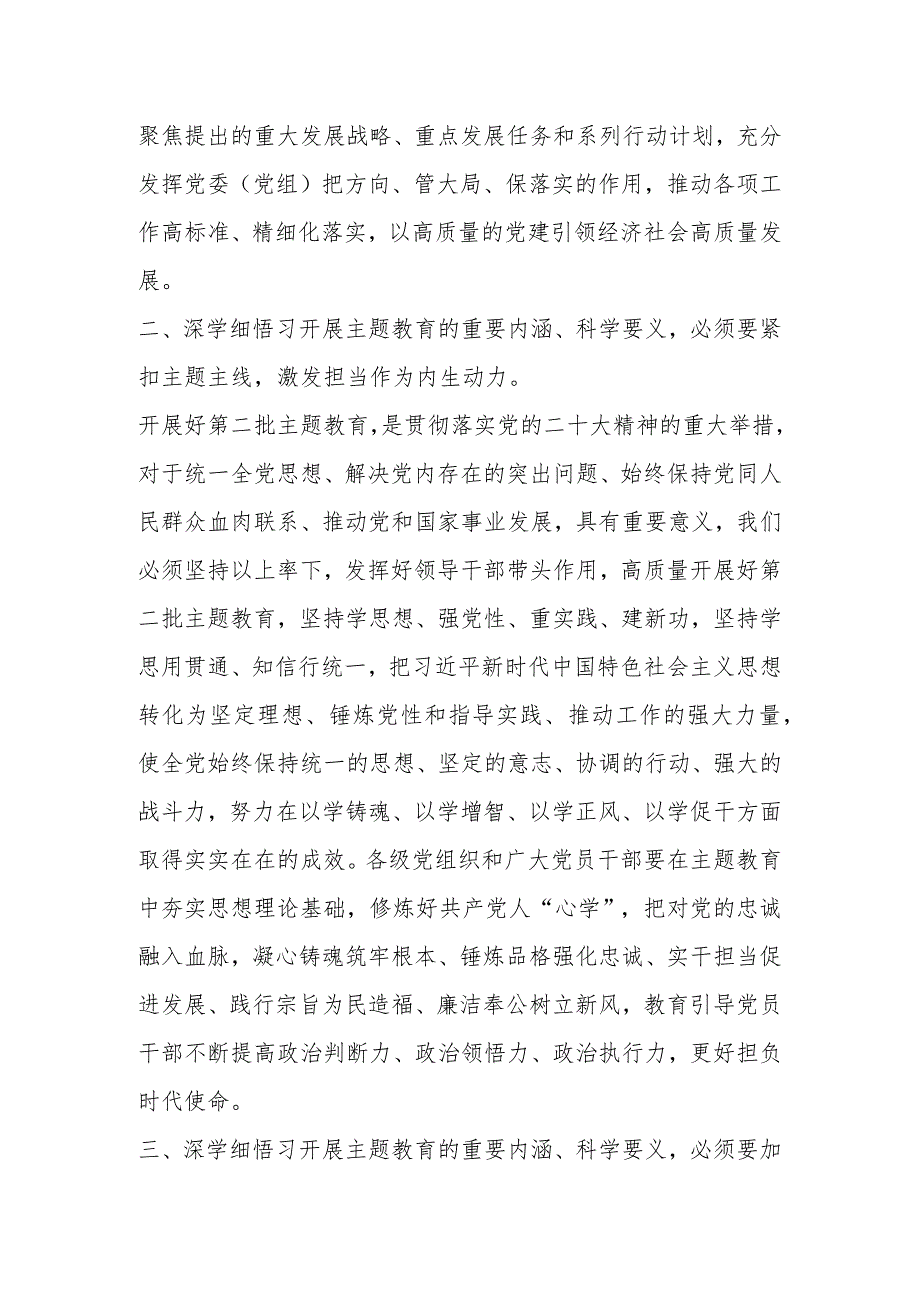 聚焦提出的重大发展战略、重点发展任务和系列行动计划，充分发挥党委（党组）把方向、管大局、保落实的作用，推动各项工作高标准、精细化落实，以高质量的党建引领经济社会高质量发展。

二、深学细悟习开展主题教育的重要内涵、科学要义，必须要紧扣主题主线，激发担当作为内生动力。

开展好第二批主题教育，是贯彻落实党的二十大精神的重大举措，对于统一全党思想、解决党内存在的突出问题、始终保持党同人民群众血肉联系、推动党和国家事业发展，具有重要意义，我们必须坚持以上率下，发挥好领导干部带头作用，高质量开展好第二批主题教育，坚持学思想、强党性、重实践、建新功，坚持学思用贯通、知信行统一，把习近平新时代中国特色社会主义思想转化为坚定理想、锤炼党性和指导实践、推动工作的强大力量，使全党始终保持统一的思想、坚定的意志、协调的行动、强大的战斗力，努力在以学铸魂、以学增智、以学正风、以学促干方面取得实实在在的成效。各级党组织和广大党员干部要在主题教育中夯实思想理论基础，修炼好共产党人“心学”，把对党的忠诚融入血脉，凝心铸魂筑牢根本、锤炼品格强化忠诚、实干担当促进发展、践行宗旨为民造福、廉洁奉公树立新风，教育引导党员干部不断提高政治判断力、政治领悟力、政治执行力，更好担负时代使命。

三、深学细悟习开展主题教育的重要内涵、科学要义，必须要加